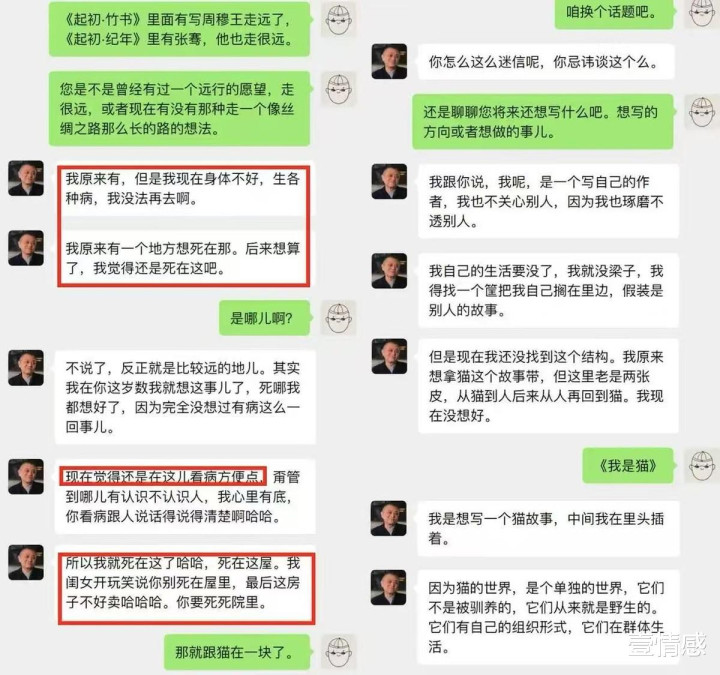 《起初·竹书》里面有写周穆王走远了，《起初·纪年》里有张骞，他也走很远。

您是不是曾经有过一个远行的愿望，走很远，或者现在有没有那种走一个像丝绸之路那么长的路的想法。

我原来有，但是我现在身体不好，生各种病，我没法再去啊。

我原来有一个地方想死在那。后来想算了，我觉得还是死在这吧。

是哪儿啊？

不说了，反正就是比较远的地儿。其实我在你这岁数我就想这事儿了，死哪我都想好了，因为完全没想过有病这么一回事儿。

现在觉得还是在这儿看病方便点，甭管到哪儿有认识不认识人，我心里有底，你看病跟人说话得说得清楚啊哈哈。

所以我就死在这了哈哈，死在这屋。我闺女开玩笑说你别死在屋里，最后这房子不好卖哈哈哈。你要死死院里。

那就跟猫在一块了。

咱换个话题吧。

你怎么这么迷信呢，你忌讳谈这个么。

还是聊聊您将来还想写什么吧。想写的方向或者想做的事儿。

我跟你说，我呢，是一个写自己的作者，我也不关心别人，因为我也琢磨不透别人。

我自己的生活要没了，我就没梁子，我得找一个筐把我自己搁在里边，假装是别人的故事。

但是现在我还没找到这个结构。我原来想拿猫这个故事带，但这里老是两张皮，从猫到人后来从人再回到猫。我现在没想好。

《我是猫》

我是想写一个猫故事，中间我在里头插着。

因为猫的世界，是个单独的世界，它们不是被驯养的，它们从来就是野生的。它们有自己的组织形式，它们在群体生活。

壹情感